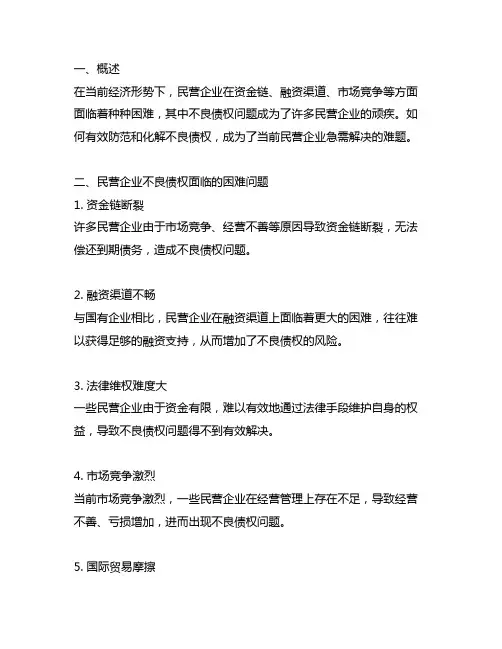 一、概述
在当前经济形势下，民营企业在资金链、融资渠道、市场竞争等方面面临着种种困难，其中不良债权问题成为了许多民营企业的顽疾。如何有效防范和化解不良债权，成为了当前民营企业急需解决的难题。

二、民营企业不良债权面临的困难问题
1. 资金链断裂
许多民营企业由于市场竞争、经营不善等原因导致资金链断裂，无法偿还到期债务，造成不良债权问题。

2. 融资渠道不畅
与国有企业相比，民营企业在融资渠道上面临着更大的困难，往往难以获得足够的融资支持，从而增加了不良债权的风险。

3. 法律维权难度大
一些民营企业由于资金有限，难以有效地通过法律手段维护自身的权益，导致不良债权问题得不到有效解决。

4. 市场竞争激烈
当前市场竞争激烈，一些民营企业在经营管理上存在不足，导致经营不善、亏损增加，进而出现不良债权问题。

5. 国际贸易摩擦